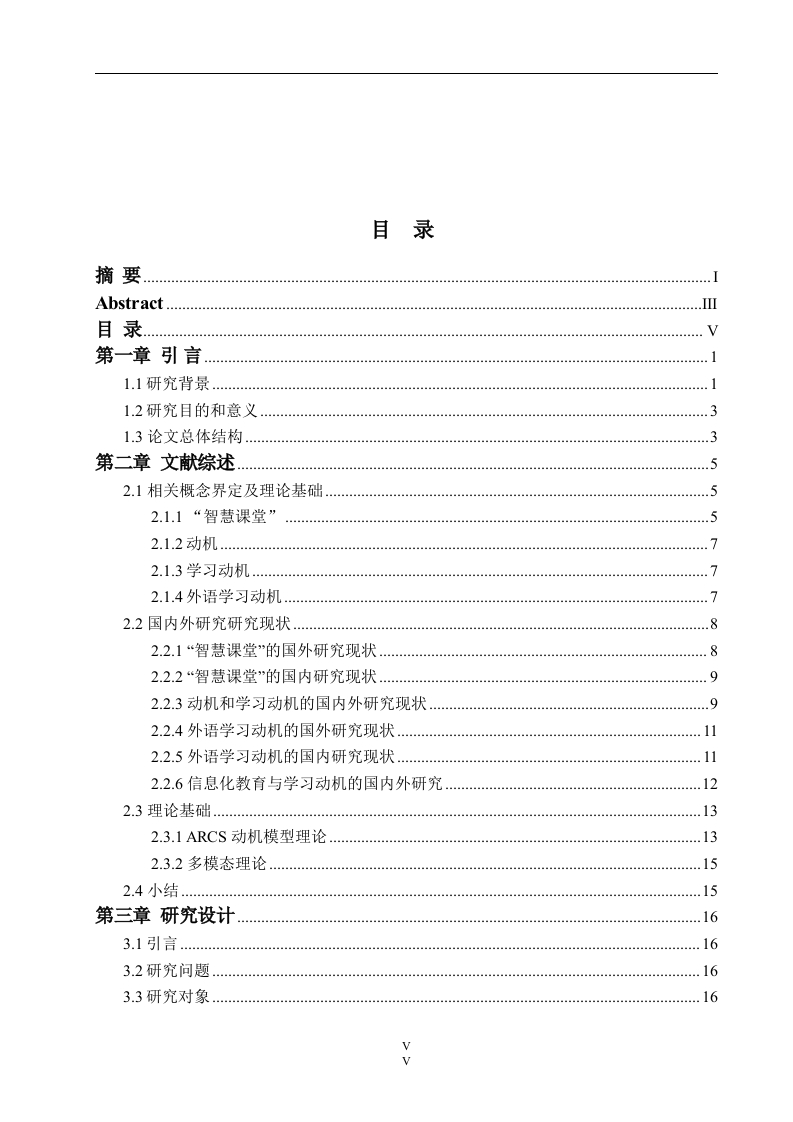 目 录

摘 要 ........ I
Abstract ........ III
目 录 ........ V
第一章 引 言 ........ 1
1.1 研究背景 ........ 1
1.2 研究目的和意义 ........ 3
1.3 论文总体结构 ........ 3
第二章 文献综述 ........ 5
2.1 相关概念界定及理论基础 ........ 5
2.1.1 “智慧课堂” ........ 5
2.1.2 动机 ........ 7
2.1.3 学习动机 ........ 7
2.1.4 外语学习动机 ........ 7
2.2 国内外研究研究现状 ........ 8
2.2.1 “智慧课堂”的国外研究现状 ........ 8
2.2.2 “智慧课堂”的国内研究现状 ........ 9
2.2.3 动机和学习动机的国内外研究现状 ........ 9
2.2.4 外语学习动机的国外研究现状 ........ 11
2.2.5 外语学习动机的国内研究现状 ........ 11
2.2.6 信息化教育与学习动机的国内外研究 ........ 12
2.3 理论基础 ........ 13
2.3.1 ARCS 动机模型理论 ........ 13
2.3.2 多模态理论 ........ 15
2.4 小结 ........ 15
第三章 研究设计 ........ 16
3.1 引言 ........ 16
3.2 研究问题 ........ 16
3.3 研究对象 ........ 16

V
V